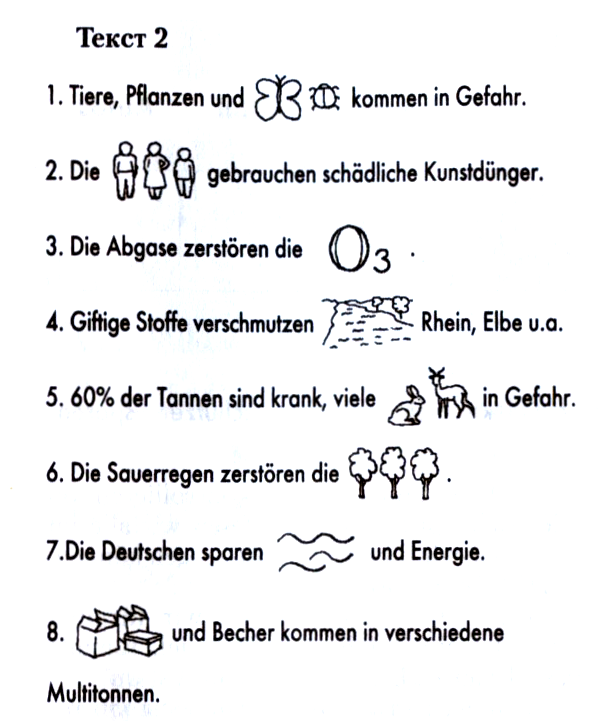 Текст 2

1. Tiere, Pflanzen und kommen in Gefahr.

2. Die gebrauchen schädliche Kunstdünger.

3. Die Abgase zerstören die $O_3$ .

4. Giftige Stoffe verschmutzen Rhein, Elbe u.a.

5. 60% der Tannen sind krank, viele in Gefahr.

6. Die Sauerregen zerstören die .

7.Die Deutschen sparen und Energie.

8. und Becher kommen in verschiedene Multitonnen.